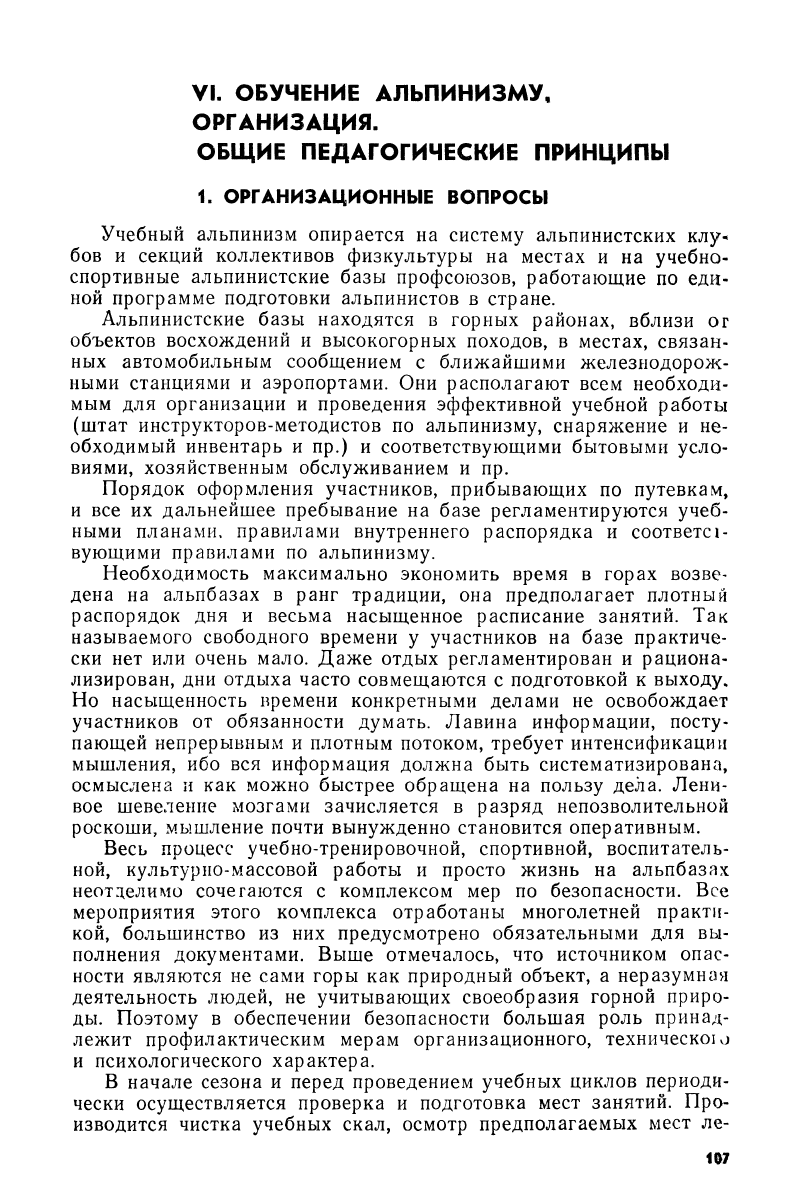 VI. ОБУЧЕНИЕ АЛЬПИНИЗМУ, ОРГАНИЗАЦИЯ. ОБЩИЕ ПЕДАГОГИЧЕСКИЕ ПРИНЦИПЫ

1. ОРГАНИЗАЦИОННЫЕ ВОПРОСЫ

Учебный альпинизм опирается на систему альпинистских клубов и секций коллективов физкультуры на местах и на учебно-спортивные альпинистские базы профсоюзов, работающие по единой программе подготовки альпинистов в стране.

Альпинистские базы находятся в горных районах, вблизи от объектов восхождений и высокогорных походов, в местах, связанных автомобильным сообщением с ближайшими железнодорожными станциями и аэропортами. Они располагают всем необходимым для организации и проведения эффективной учебной работы (штат инструкторов-методистов по альпинизму, снаряжение и необходимый инвентарь и пр.) и соответствующими бытовыми условиями, хозяйственным обслуживанием и пр.

Порядок оформления участников, прибывающих по путевкам, и все их дальнейшее пребывание на базе регламентируются учебными планами, правилами внутреннего распорядка и соответствующими правилами по альпинизму.

Необходимость максимально экономить время в горах возведена на альпбазах в ранг традиции, она предполагает плотный распорядок дня и весьма насыщенное расписание занятий. Так называемого свободного времени у участников на базе практически нет или очень мало. Даже отдых регламентирован и рационализирован, дни отдыха часто совмещаются с подготовкой к выходу. Но насыщенность времени конкретными делами не освобождает участников от обязанности думать. Лавина информации, поступающей непрерывным и плотным потоком, требует интенсификации мышления, ибо вся информация должна быть систематизирована, осмыслена и как можно быстрее обращена на пользу дела. Ленивое шевеление мозгами зачисляется в разряд непозволительной роскоши, мышление почти вынужденно становится оперативным.

Весь процесс учебно-тренировочной, спортивной, воспитательной, культурно-массовой работы и просто жизнь на альпбазах неотделимо сочетаются с комплексом мер по безопасности. Все мероприятия этого комплекса отработаны многолетней практикой, большинство из них предусмотрено обязательными для выполнения документами. Выше отмечалось, что источником опасности являются не сами горы как природный объект, а неразумная деятельность людей, не учитывающих своеобразия горной природы. Поэтому в обеспечении безопасности большая роль принадлежит профилактическим мерам организационного, технического и психологического характера.

В начале сезона и перед проведением учебных циклов периодически осуществляется проверка и подготовка мест занятий. Производится чистка учебных скал, осмотр предполагаемых мест ле-

107